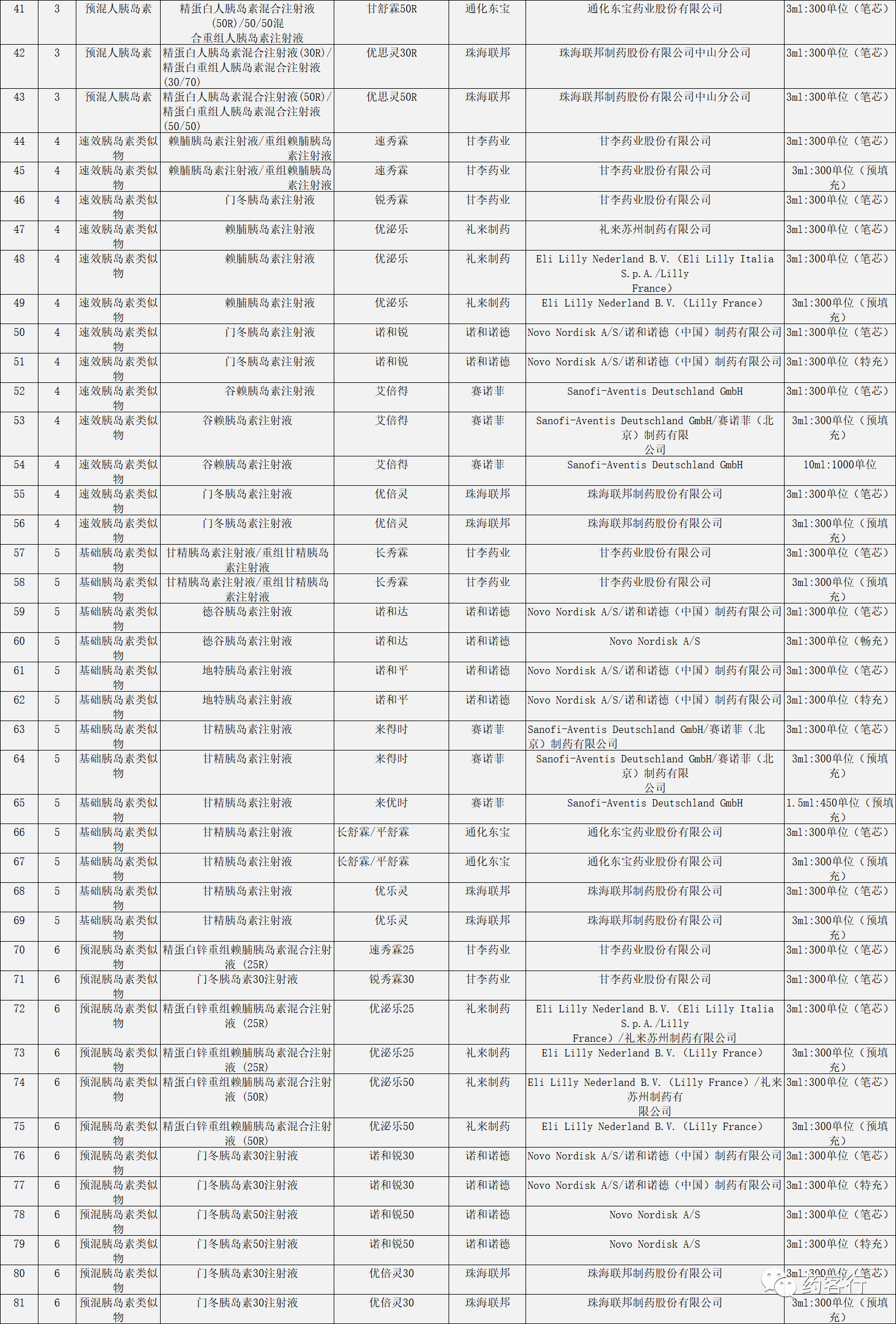 | 41 | 3 | 预混人胰岛素 | 精蛋白人胰岛素混合注射液(50R)/50/50混合重组人胰岛素注射液 | 甘舒霖50R | 通化东宝 | 通化东宝药业股份有限公司 | 3ml:300单位（笔芯） |
|---|---|---|---|---|---|---|---|
| 42 | 3 | 预混人胰岛素 | 精蛋白人胰岛素混合注射液(30R)/精蛋白重组人胰岛素混合注射液(30/70) | 优思灵30R | 珠海联邦 | 珠海联邦制药股份有限公司中山分公司 | 3ml:300单位（笔芯） |
| 43 | 3 | 预混人胰岛素 | 精蛋白人胰岛素混合注射液(50R)/精蛋白重组人胰岛素混合注射液(50/50) | 优思灵50R | 珠海联邦 | 珠海联邦制药股份有限公司中山分公司 | 3ml:300单位（笔芯） |
| 44 | 4 | 速效胰岛素类似物 | 赖脯胰岛素注射液/重组赖脯胰岛素注射液 | 速秀霖 | 甘李药业 | 甘李药业股份有限公司 | 3ml:300单位（笔芯） |
| 45 | 4 | 速效胰岛素类似物 | 赖脯胰岛素注射液/重组赖脯胰岛素注射液 | 速秀霖 | 甘李药业 | 甘李药业股份有限公司 | 3ml:300单位（预填充） |
| 46 | 4 | 速效胰岛素类似物 | 门冬胰岛素注射液 | 锐秀霖 | 甘李药业 | 甘李药业股份有限公司 | 3ml:300单位（笔芯） |
| 47 | 4 | 速效胰岛素类似物 | 赖脯胰岛素注射液 | 优泌乐 | 礼来制药 | 礼来苏州制药有限公司 | 3ml:300单位（笔芯） |
| 48 | 4 | 速效胰岛素类似物 | 赖脯胰岛素注射液 | 优泌乐 | 礼来制药 | Eli Lilly Nederland B.V.（Eli Lilly Italia S.p.A./Lilly France） | 3ml:300单位（笔芯） |
| 49 | 4 | 速效胰岛素类似物 | 赖脯胰岛素注射液 | 优泌乐 | 礼来制药 | Eli Lilly Nederland B.V.（Lilly France） | 3ml:300单位（预填充） |
| 50 | 4 | 速效胰岛素类似物 | 门冬胰岛素注射液 | 诺和锐 | 诺和诺德 | Novo Nordisk A/S/诺和诺德（中国）制药有限公司 | 3ml:300单位（笔芯） |
| 51 | 4 | 速效胰岛素类似物 | 门冬胰岛素注射液 | 诺和锐 | 诺和诺德 | Novo Nordisk A/S/诺和诺德（中国）制药有限公司 | 3ml:300单位（特充） |
| 52 | 4 | 速效胰岛素类似物 | 谷赖胰岛素注射液 | 艾倍得 | 赛诺菲 | Sanofi-Aventis Deutschland GmbH | 3ml:300单位（笔芯） |
| 53 | 4 | 速效胰岛素类似物 | 谷赖胰岛素注射液 | 艾倍得 | 赛诺菲 | Sanofi-Aventis Deutschland GmbH/赛诺菲（北京）制药有限公司 | 3ml:300单位（预填充） |
| 54 | 4 | 速效胰岛素类似物 | 谷赖胰岛素注射液 | 艾倍得 | 赛诺菲 | Sanofi-Aventis Deutschland GmbH | 10ml:1000单位 |
| 55 | 4 | 速效胰岛素类似物 | 门冬胰岛素注射液 | 优倍灵 | 珠海联邦 | 珠海联邦制药股份有限公司 | 3ml:300单位（笔芯） |
| 56 | 4 | 速效胰岛素类似物 | 门冬胰岛素注射液 | 优倍灵 | 珠海联邦 | 珠海联邦制药股份有限公司 | 3ml:300单位（预填充） |
| 57 | 5 | 基础胰岛素类似物 | 甘精胰岛素注射液/重组甘精胰岛素注射液 | 长秀霖 | 甘李药业 | 甘李药业股份有限公司 | 3ml:300单位（笔芯） |
| 58 | 5 | 基础胰岛素类似物 | 甘精胰岛素注射液/重组甘精胰岛素注射液 | 长秀霖 | 甘李药业 | 甘李药业股份有限公司 | 3ml:300单位（预填充） |
| 59 | 5 | 基础胰岛素类似物 | 德谷胰岛素注射液 | 诺和达 | 诺和诺德 | Novo Nordisk A/S/诺和诺德（中国）制药有限公司 | 3ml:300单位（笔芯） |
| 60 | 5 | 基础胰岛素类似物 | 德谷胰岛素注射液 | 诺和达 | 诺和诺德 | Novo Nordisk A/S | 3ml:300单位（畅充） |
| 61 | 5 | 基础胰岛素类似物 | 地特胰岛素注射液 | 诺和平 | 诺和诺德 | Novo Nordisk A/S/诺和诺德（中国）制药有限公司 | 3ml:300单位（笔芯） |
| 62 | 5 | 基础胰岛素类似物 | 地特胰岛素注射液 | 诺和平 | 诺和诺德 | Novo Nordisk A/S/诺和诺德（中国）制药有限公司 | 3ml:300单位（特充） |
| 63 | 5 | 基础胰岛素类似物 | 甘精胰岛素注射液 | 来得时 | 赛诺菲 | Sanofi-Aventis Deutschland GmbH/赛诺菲（北京）制药有限公司 | 3ml:300单位（笔芯） |
| 64 | 5 | 基础胰岛素类似物 | 甘精胰岛素注射液 | 来得时 | 赛诺菲 | Sanofi-Aventis Deutschland GmbH/赛诺菲（北京）制药有限公司 | 3ml:300单位（预填充） |
| 65 | 5 | 基础胰岛素类似物 | 甘精胰岛素注射液 | 来优时 | 赛诺菲 | Sanofi-Aventis Deutschland GmbH | 1.5ml:450单位（预填充） |
| 66 | 5 | 基础胰岛素类似物 | 甘精胰岛素注射液 | 长舒霖/平舒霖 | 通化东宝 | 通化东宝药业股份有限公司 | 3ml:300单位（笔芯） |
| 67 | 5 | 基础胰岛素类似物 | 甘精胰岛素注射液 | 长舒霖/平舒霖 | 通化东宝 | 通化东宝药业股份有限公司 | 3ml:300单位（预填充） |
| 68 | 5 | 基础胰岛素类似物 | 甘精胰岛素注射液 | 优乐灵 | 珠海联邦 | 珠海联邦制药股份有限公司 | 3ml:300单位（笔芯） |
| 69 | 5 | 基础胰岛素类似物 | 甘精胰岛素注射液 | 优乐灵 | 珠海联邦 | 珠海联邦制药股份有限公司 | 3ml:300单位（预填充） |
| 70 | 6 | 预混胰岛素类似物 | 精蛋白锌重组赖脯胰岛素混合注射液（25R） | 速秀霖25 | 甘李药业 | 甘李药业股份有限公司 | 3ml:300单位（笔芯） |
| 71 | 6 | 预混胰岛素类似物 | 门冬胰岛素30注射液 | 锐秀霖30 | 甘李药业 | 甘李药业股份有限公司 | 3ml:300单位（笔芯） |
| 72 | 6 | 预混胰岛素类似物 | 精蛋白锌重组赖脯胰岛素混合注射液（25R） | 优泌乐25 | 礼来制药 | Eli Lilly Nederland B.V.（Eli Lilly Italia S.p.A./Lilly France）/礼来苏州制药有限公司 | 3ml:300单位（笔芯） |
| 73 | 6 | 预混胰岛素类似物 | 精蛋白锌重组赖脯胰岛素混合注射液（25R） | 优泌乐25 | 礼来制药 | Eli Lilly Nederland B.V.（Lilly France） | 3ml:300单位（预填充） |
| 74 | 6 | 预混胰岛素类似物 | 精蛋白锌重组赖脯胰岛素混合注射液（50R） | 优泌乐50 | 礼来制药 | Eli Lilly Nederland B.V.（Lilly France）/礼来苏州制药有限公司 | 3ml:300单位（笔芯） |
| 75 | 6 | 预混胰岛素类似物 | 精蛋白锌重组赖脯胰岛素混合注射液（50R） | 优泌乐50 | 礼来制药 | Eli Lilly Nederland B.V.（Lilly France） | 3ml:300单位（预填充） |
| 76 | 6 | 预混胰岛素类似物 | 门冬胰岛素30注射液 | 诺和锐30 | 诺和诺德 | Novo Nordisk A/S/诺和诺德（中国）制药有限公司 | 3ml:300单位（笔芯） |
| 77 | 6 | 预混胰岛素类似物 | 门冬胰岛素30注射液 | 诺和锐30 | 诺和诺德 | Novo Nordisk A/S/诺和诺德（中国）制药有限公司 | 3ml:300单位（特充） |
| 78 | 6 | 预混胰岛素类似物 | 门冬胰岛素50注射液 | 诺和锐50 | 诺和诺德 | Novo Nordisk A/S | 3ml:300单位（笔芯） |
| 79 | 6 | 预混胰岛素类似物 | 门冬胰岛素50注射液 | 诺和锐50 | 诺和诺德 | Novo Nordisk A/S | 3ml:300单位（特充） |
| 80 | 6 | 预混胰岛素类似物 | 门冬胰岛素30注射液 | 优倍灵30 | 珠海联邦 | 珠海联邦制药股份有限公司 | 3ml:300单位（笔芯） |
| 81 | 6 | 预混胰岛素类似物 | 门冬胰岛素30注射液 | 优倍灵30 | 珠海联邦 | 珠海联邦制药股份有限公司 | 3ml:300单位（预填充） |

药客行